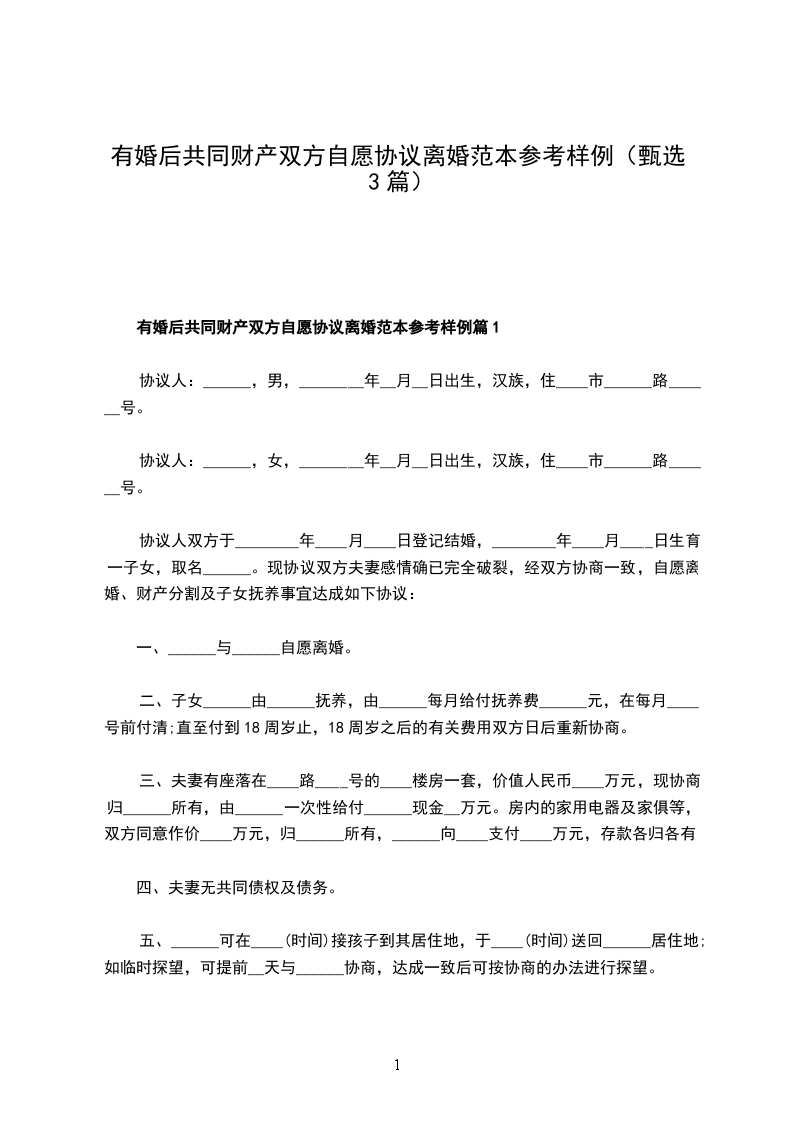 有婚后共同财产双方自愿协议离婚范本参考样例（甄选3篇）

有婚后共同财产双方自愿协议离婚范本参考样例篇1

协议人：______，男，________年__月__日出生，汉族，住____市______路______号。

协议人：______，女，________年__月__日出生，汉族，住____市______路______号。

协议人双方于________年____月____日登记结婚，________年____月____日生育一子女，取名______。现协议双方夫妻感情确已完全破裂，经双方协商一致，自愿离婚、财产分割及子女抚养事宜达成如下协议：

一、______与______自愿离婚。

二、子女______由______抚养，由______每月给付抚养费______元，在每月____号前付清;直至付到18周岁止，18周岁之后的有关费用双方日后重新协商。

三、夫妻有座落在____路____号的____楼房一套，价值人民币____万元，现协商归______所有，由______一次性给付______现金__万元。房内的家用电器及家俱等，双方同意作价____万元，归______所有，______向____支付____万元，存款各归各有

四、夫妻无共同债权及债务。

五、______可在____(时间)接孩子到其居住地，于____(时间)送回______居住地;如临时探望，可提前__天与______协商，达成一致后可按协商的办法进行探望。

1